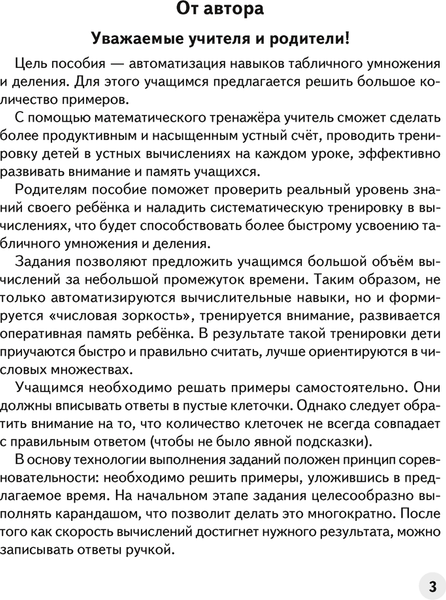 От автора

Уважаемые учителя и родители!

Цель пособия — автоматизация навыков табличного умножения и деления. Для этого учащимся предлагается решить большое количество примеров.

С помощью математического тренажёра учитель сможет сделать более продуктивным и насыщенным устный счёт, проводить тренировку детей в устных вычислениях на каждом уроке, эффективно развивать внимание и память учащихся.

Родителям пособие поможет проверить реальный уровень знаний своего ребёнка и наладить систематическую тренировку в вычислениях, что будет способствовать более быстрому усвоению табличного умножения и деления.

Задания позволяют предложить учащимся большой объём вычислений за небольшой промежуток времени. Таким образом, не только автоматизируются вычислительные навыки, но и формируется «числовая зоркость», тренируется внимание, развивается оперативная память ребёнка. В результате такой тренировки дети приучаются быстро и правильно считать, лучше ориентируются в числовых множествах.

Учащимся необходимо решать примеры самостоятельно. Они должны вписывать ответы в пустые клеточки. Однако следует обратить внимание на то, что количество клеточек не всегда совпадает с правильным ответом (чтобы не было явной подсказки).

В основу технологии выполнения заданий положен принцип соревновательности: необходимо решить примеры, уложившись в предлагаемое время. На начальном этапе задания целесообразно выполнять карандашом, что позволит делать это многократно. После того как скорость вычислений достигнет нужного результата, можно записывать ответы ручкой.

3